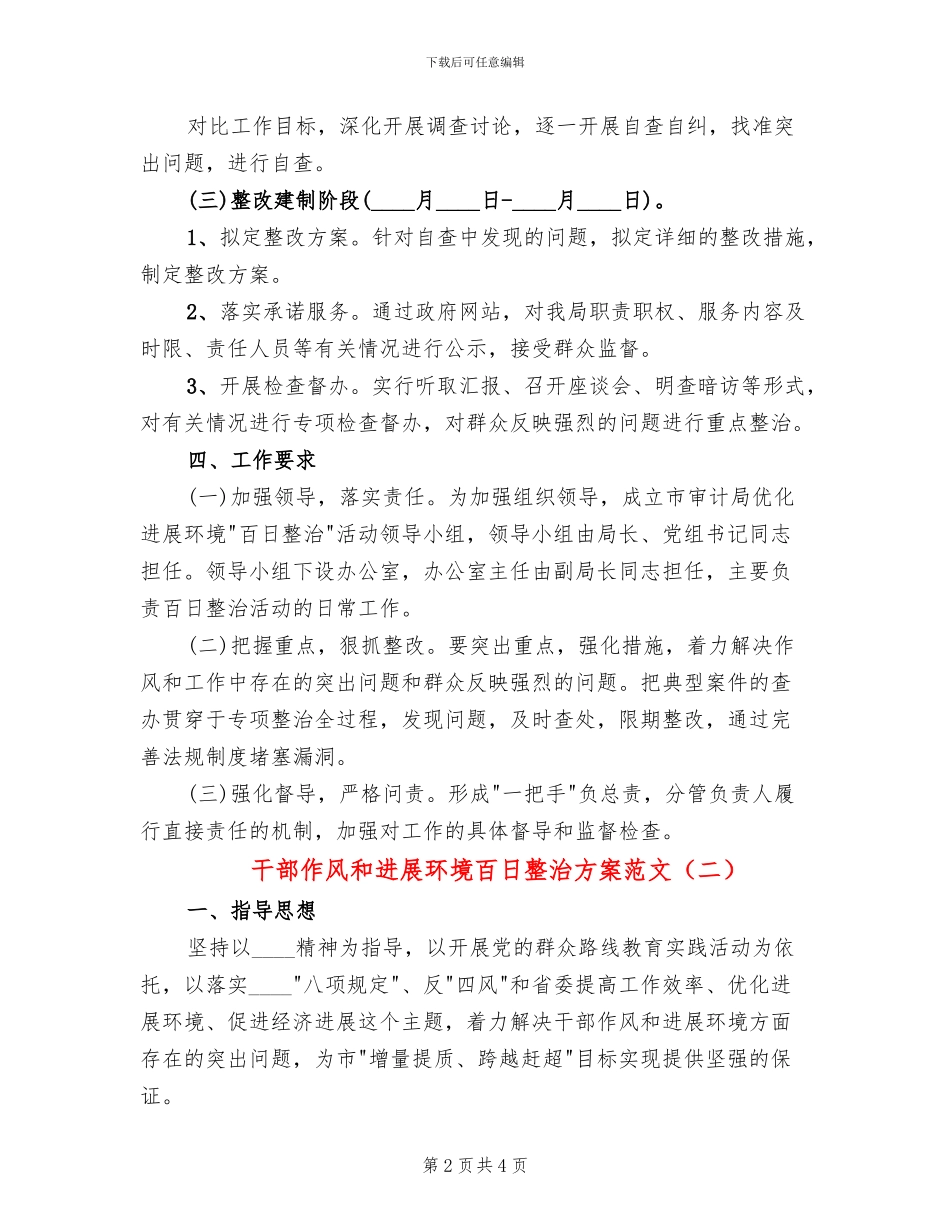 下载后可任意编辑

对比工作目标，深化开展调查讨论，逐一开展自查自纠，找准突出问题，进行自查。

(三)整改建制阶段(____月____日-____月____日)。

1、拟定整改方案。针对自查中发现的问题，拟定详细的整改措施，制定整改方案。

2、落实承诺服务。通过政府网站，对我局职责职权、服务内容及时限、责任人员等有关情况进行公示，接受群众监督。

3、开展检查督办。实行听取汇报、召开座谈会、明查暗访等形式，对有关情况进行专项检查督办，对群众反映强烈的问题进行重点整治。

四、工作要求

(一)加强领导，落实责任。为加强组织领导，成立市审计局优化进展环境"百日整治"活动领导小组，领导小组由局长、党组书记同志担任。领导小组下设办公室，办公室主任由副局长同志担任，主要负责百日整治活动的日常工作。

(二)把握重点，狠抓整改。要突出重点，强化措施，着力解决作风和工作中存在的突出问题和群众反映强烈的问题。把典型案件的查办贯穿于专项整治全过程，发现问题，及时查处，限期整改，通过完善法规制度堵塞漏洞。

(三)强化督导，严格问责。形成"一把手"负总责，分管负责人履行直接责任的机制，加强对工作的具体督导和监督检查。

干部作风和进展环境百日整治方案范文（二）

一、指导思想

坚持以____精神为指导，以开展党的群众路线教育实践活动为依托，以落实____"八项规定"、反"四风"和省委提高工作效率、优化进展环境、促进经济进展这个主题，着力解决干部作风和进展环境方面存在的突出问题，为市"增量提质、跨越赶超"目标实现提供坚强的保证。

第 2 页 共 4 页